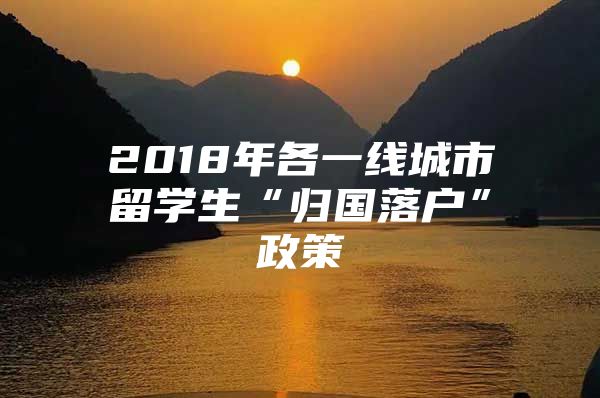 2018年各一线城市留学生“归国落户”政策